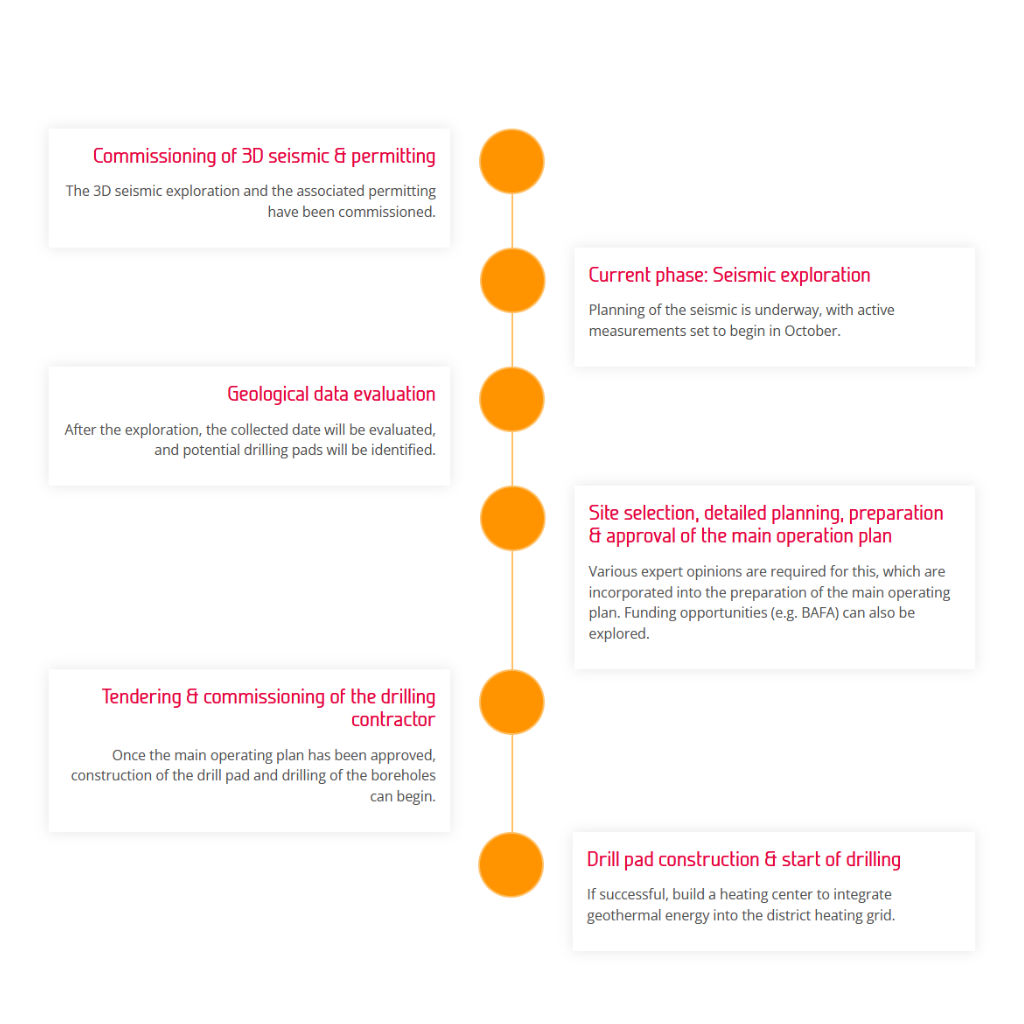 Commissioning of 3D seismic & permitting

The 3D seismic exploration and the associated permitting have been commissioned.

Current phase: Seismic exploration

Planning of the seismic is underway, with active measurements set to begin in October.

Geological data evaluation

After the exploration, the collected date will be evaluated, and potential drilling pads will be identified.

Site selection, detailed planning, preparation & approval of the main operation plan

Various expert opinions are required for this, which are incorporated into the preparation of the main operating plan. Funding opportunities (e.g. BAFA) can also be explored.

Tendering & commissioning of the drilling contractor

Once the main operating plan has been approved, construction of the drill pad and drilling of the boreholes can begin.

Drill pad construction & start of drilling

If successful, build a heating center to integrate geothermal energy into the district heating grid.